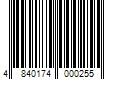 4 840174 000255